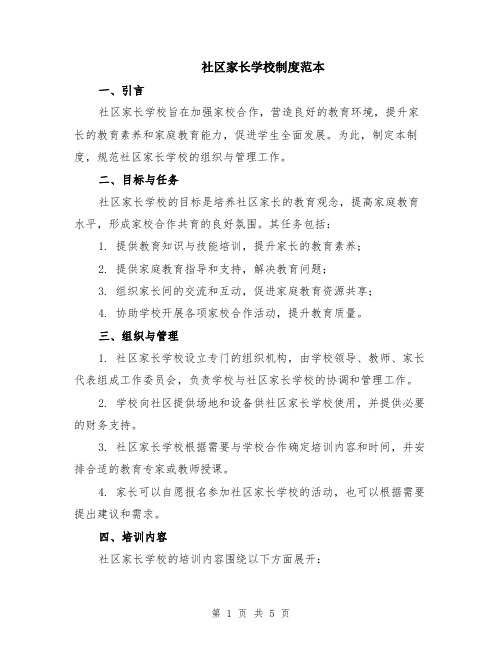 社区家长学校制度范本

一、引言

社区家长学校旨在加强家校合作，营造良好的教育环境，提升家长的教育素养和家庭教育能力，促进学生全面发展。为此，制定本制度，规范社区家长学校的组织与管理工作。

二、目标与任务

社区家长学校的目标是培养社区家长的教育观念，提高家庭教育水平，形成家校合作共育的良好氛围。其任务包括：

1. 提供教育知识与技能培训，提升家长的教育素养；

2. 提供家庭教育指导和支持，解决教育问题；

3. 组织家长间的交流和互动，促进家庭教育资源共享；

4. 协助学校开展各项家校合作活动，提升教育质量。

三、组织与管理

1. 社区家长学校设立专门的组织机构，由学校领导、教师、家长代表组成工作委员会，负责学校与社区家长学校的协调和管理工作。

2. 学校向社区提供场地和设备供社区家长学校使用，并提供必要的财务支持。

3. 社区家长学校根据需要与学校合作确定培训内容和时间，并安排合适的教育专家或教师授课。

4. 家长可以自愿报名参加社区家长学校的活动，也可以根据需要提出建议和需求。

四、培训内容

社区家长学校的培训内容围绕以下方面展开：

第 1 页 共 5 页